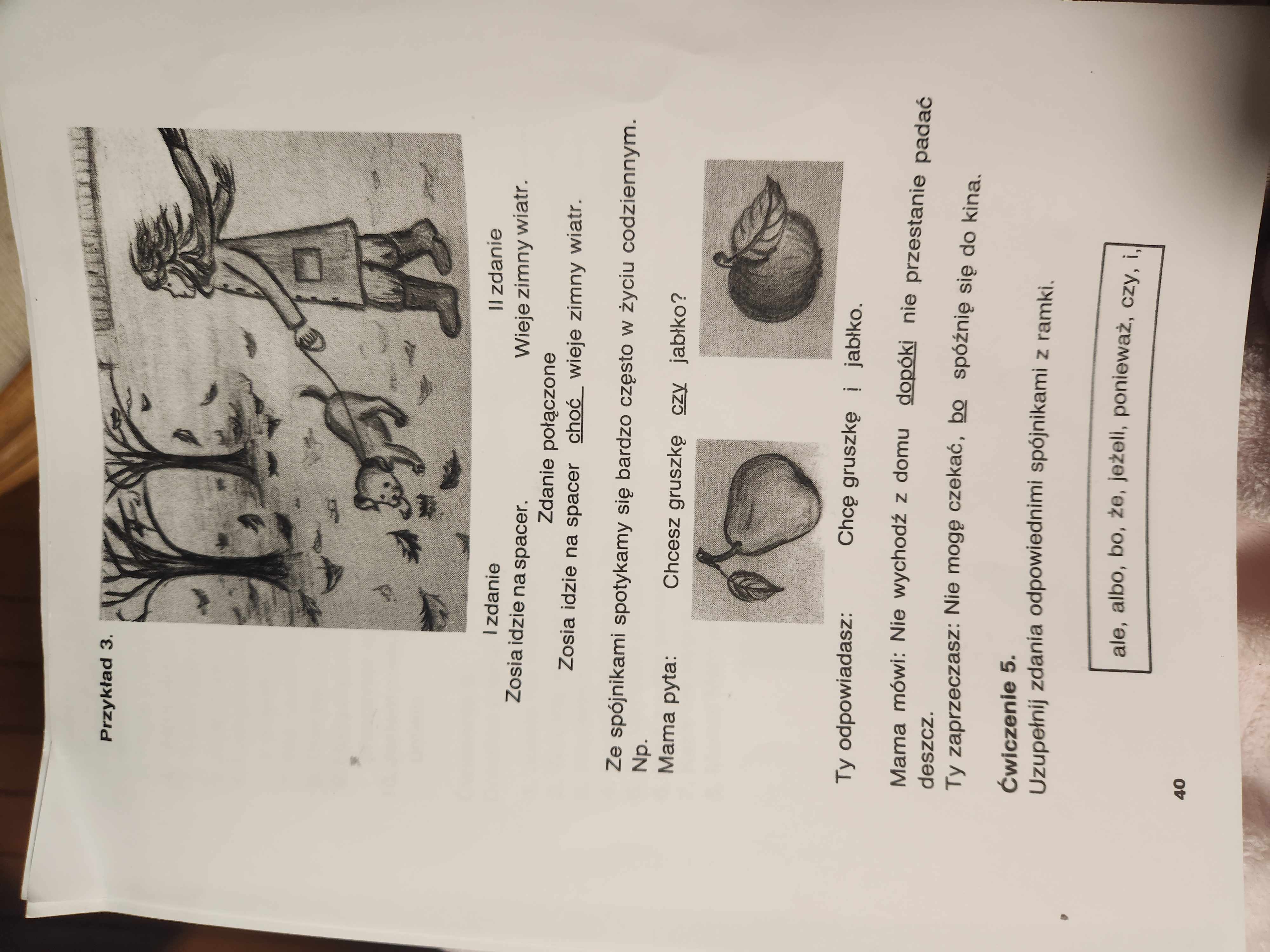 Przykład 3.

I zdanie
Zosia idzie na spacer.

II zdanie
Wieje zimny wiatr.

Zdanie połączone
Zosia idzie na spacer choć wieje zimny wiatr.

Ze spójnikami spotykamy się bardzo często w życiu codziennym.
Np.
Mama pyta: Chcesz gruszkę czy jabłko?

Ty odpowiadasz: Chcę gruszkę i jabłko.

Mama mówi: Nie wychodź z domu dopóki nie przestanie padać deszcz.
Ty zaprzeczasz: Nie mogę czekać, bo spóźnię się do kina.

Ćwiczenie 5.
Uzupełnij zdania odpowiednimi spójnikami z ramki.

ale, albo, bo, że, jeżeli, ponieważ, czy, i,

40